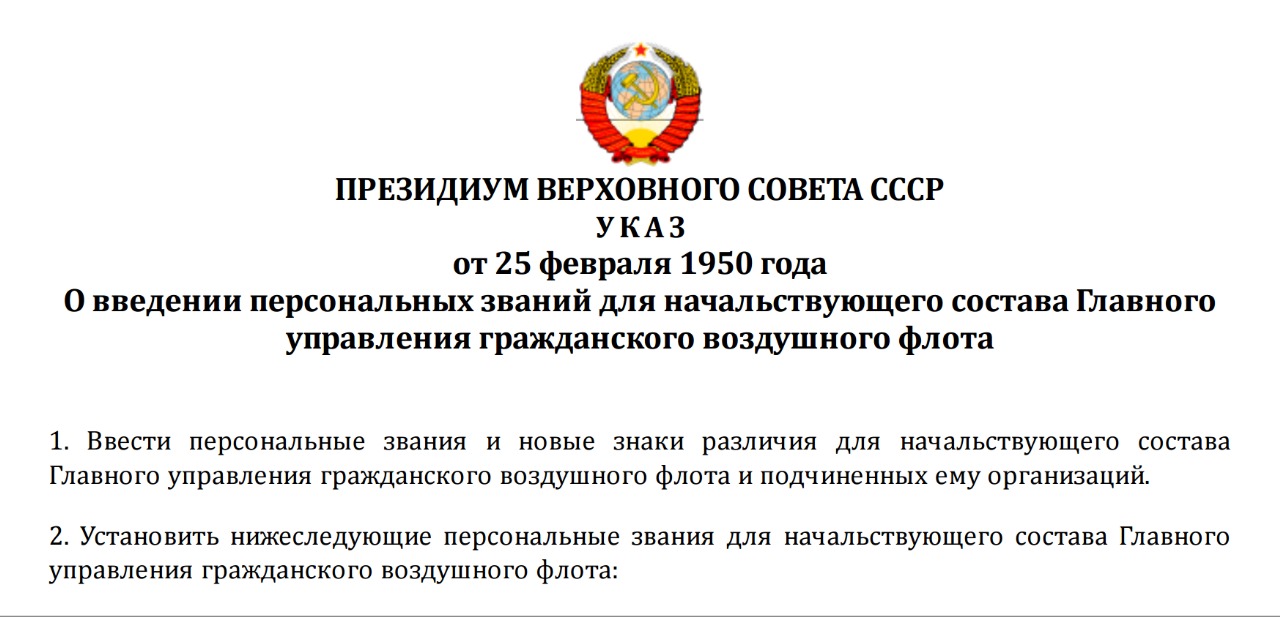 ПРЕЗИДИУМ ВЕРХОВНОГО СОВЕТА СССР
УКАЗ
от 25 февраля 1950 года
О введении персональных званий для начальствующего состава Главного управления гражданского воздушного флота

1. Ввести персональные звания и новые знаки различия для начальствующего состава Главного управления гражданского воздушного флота и подчиненных ему организаций.

2. Установить нижеследующие персональные звания для начальствующего состава Главного управления гражданского воздушного флота: